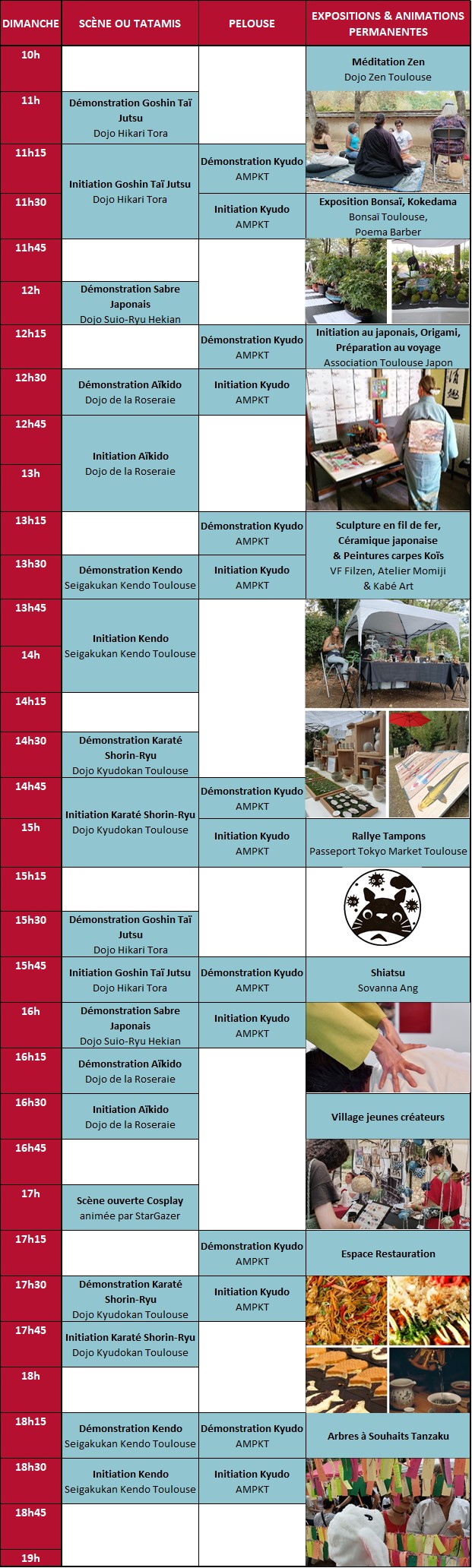 | DIMANCHE | SCÈNE OU TATAMIS | PELOUSE | EXPOSITIONS & ANIMATIONS PERMANENTES |
|---|---|---|---|
| 10h | | | Méditation Zen Dojo Zen Toulouse |
| 11h | Démonstration Goshin Taï Jutsu Dojo Hikari Tora | | |
| 11h15 | Initiation Goshin Taï Jutsu Dojo Hikari Tora | Démonstration Kyudo AMPKT | |
| 11h30 | | Initiation Kyudo AMPKT | Exposition Bonsaï, Kokedama Bonsaï Toulouse, Poema Barber |
| 11h45 | | | |
| 12h | Démonstration Sabre Japonais Dojo Suio-Ryu Hekian | | |
| 12h15 | | Démonstration Kyudo AMPKT | Initiation au japonais, Origami, Préparation au voyage Association Toulouse Japon |
| 12h30 | Démonstration Aïkido Dojo de la Roseraie | Initiation Kyudo AMPKT | |
| 12h45 | Initiation Aïkido Dojo de la Roseraie | | |
| 13h | | | |
| 13h15 | | Démonstration Kyudo AMPKT | Sculpture en fil de fer, Céramique japonaise & Peintures carpes Koïs VF Filzen, Atelier Momiji & Kabé Art |
| 13h30 | Démonstration Kendo Seigakukan Kendo Toulouse | Initiation Kyudo AMPKT | |
| 13h45 | Initiation Kendo Seigakukan Kendo Toulouse | | |
| 14h | | | |
| 14h15 | | | |
| 14h30 | Démonstration Karaté Shorin-Ryu Dojo Kyudokan Toulouse | | |
| 14h45 | Initiation Karaté Shorin-Ryu Dojo Kyudokan Toulouse | Démonstration Kyudo AMPKT | |
| 15h | | Initiation Kyudo AMPKT | Rallye Tampons Passeport Tokyo Market Toulouse |
| 15h15 | | | |
| 15h30 | Démonstration Goshin Taï Jutsu Dojo Hikari Tora | | |
| 15h45 | Initiation Goshin Taï Jutsu Dojo Hikari Tora | Démonstration Kyudo AMPKT | Shiatsu Sovanna Ang |
| 16h | Démonstration Sabre Japonais Dojo Suio-Ryu Hekian | Initiation Kyudo AMPKT | |
| 16h15 | Démonstration Aïkido Dojo de la Roseraie | | |
| 16h30 | Initiation Aïkido Dojo de la Roseraie | | Village jeunes créateurs |
| 16h45 | | | |
| 17h | Scène ouverte Cosplay animée par StarGazer | | |
| 17h15 | | Démonstration Kyudo AMPKT | Espace Restauration |
| 17h30 | Démonstration Karaté Shorin-Ryu Dojo Kyudokan Toulouse | Initiation Kyudo AMPKT | |
| 17h45 | Initiation Karaté Shorin-Ryu Dojo Kyudokan Toulouse | | |
| 18h | | | |
| 18h15 | Démonstration Kendo Seigakukan Kendo Toulouse | Démonstration Kyudo AMPKT | Arbres à Souhaits Tanzaku |
| 18h30 | Initiation Kendo Seigakukan Kendo Toulouse | Initiation Kyudo AMPKT | |
| 18h45 | | | |
| 19h | | | |